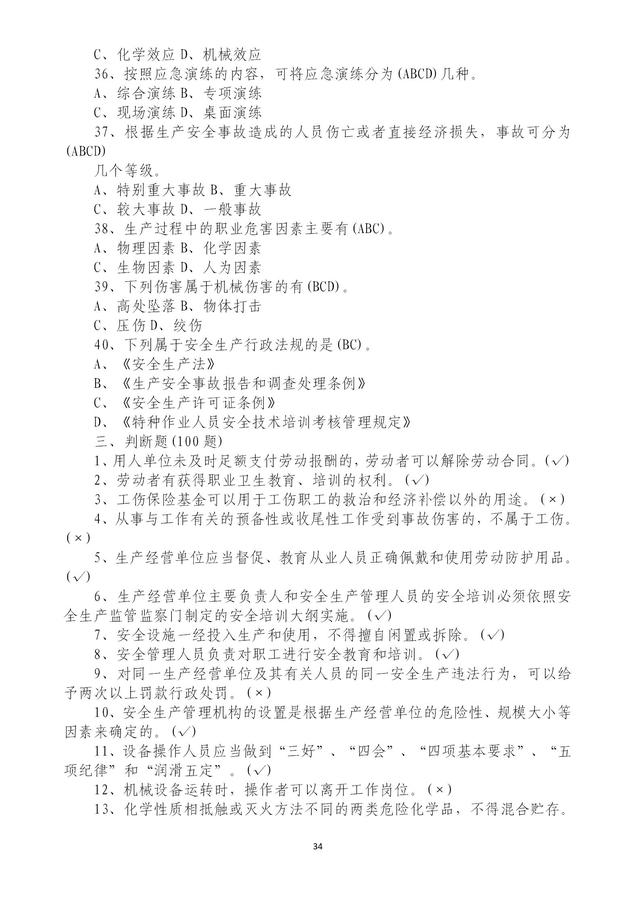 C、化学效应 D、机械效应
36、按照应急演练的内容，可将应急演练分为(ABCD)几种。
A、综合演练 B、专项演练
C、现场演练 D、桌面演练
37、根据生产安全事故造成的人员伤亡或者直接经济损失，事故可分为(ABCD)
几个等级。
A、特别重大事故 B、重大事故
C、较大事故 D、一般事故
38、生产过程中的职业危害因素主要有(ABC)。
A、物理因素 B、化学因素
C、生物因素 D、人为因素
39、下列伤害属于机械伤害的有(BCD)。
A、高处坠落 B、物体打击
C、压伤 D、绞伤
40、下列属于安全生产行政法规的是(BC)。
A、《安全生产法》
B、《生产安全事故报告和调查处理条例》
C、《安全生产许可证条例》
D、《特种作业人员安全技术培训考核管理规定》
三、判断题(100题)
1、用人单位未及时足额支付劳动报酬的，劳动者可以解除劳动合同。(√)
2、劳动者有获得职业卫生教育、培训的权利。(√)
3、工伤保险基金可以用于工伤职工的救治和经济补偿以外的用途。(×)
4、从事与工作有关的预备性或收尾性工作受到事故伤害的，不属于工伤。(×)
5、生产经营单位应当督促、教育从业人员正确佩戴和使用劳动防护用品。(√)
6、生产经营单位主要负责人和安全生产管理人员的安全培训必须依照安全生产监管监察门制定的安全培训大纲实施。(√)
7、安全设施一经投入生产和使用，不得擅自闲置或拆除。(√)
8、安全管理人员负责对职工进行安全教育和培训。(√)
9、对同一生产经营单位及其有关人员的同一安全生产违法行为，可以给予两次以上罚款行政处罚。(×)
10、安全生产管理机构的设置是根据生产经营单位的危险性、规模大小等因素来确定的。(√)
11、设备操作人员应当做到“三好”、“四会”、“四项基本要求”、“五项纪律”和“润滑五定”。(√)
12、机械设备运转时，操作者可以离开工作岗位。(×)
13、化学性质相抵触或灭火方法不同的两类危险化学品，不得混合贮存。
34